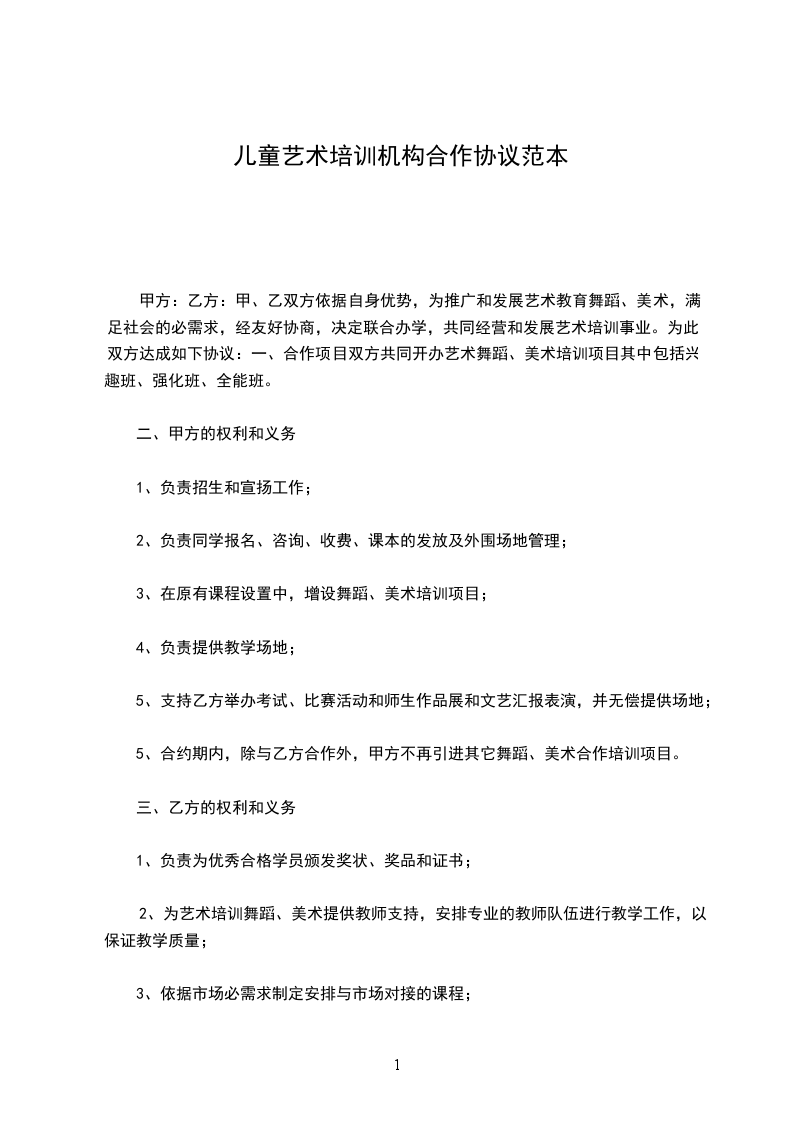 儿童艺术培训机构合作协议范本

甲方：乙方：甲、乙双方依据自身优势，为推广和发展艺术教育舞蹈、美术，满足社会的必需求，经友好协商，决定联合办学，共同经营和发展艺术培训事业。为此双方达成如下协议：一、合作项目双方共同开办艺术舞蹈、美术培训项目其中包括兴趣班、强化班、全能班。

二、甲方的权利和义务

1、负责招生和宣扬工作；

2、负责同学报名、咨询、收费、课本的发放及外围场地管理；

3、在原有课程设置中，增设舞蹈、美术培训项目；

4、负责提供教学场地；

5、支持乙方举办考试、比赛活动和师生作品展和文艺汇报表演，并无偿提供场地；

5、合约期内，除与乙方合作外，甲方不再引进其它舞蹈、美术合作培训项目。

三、乙方的权利和义务

1、负责为优秀合格学员颁发奖状、奖品和证书；

2、为艺术培训舞蹈、美术提供教师支持，安排专业的教师队伍进行教学工作，以保证教学质量；

3、依据市场必需求制定安排与市场对接的课程；

1